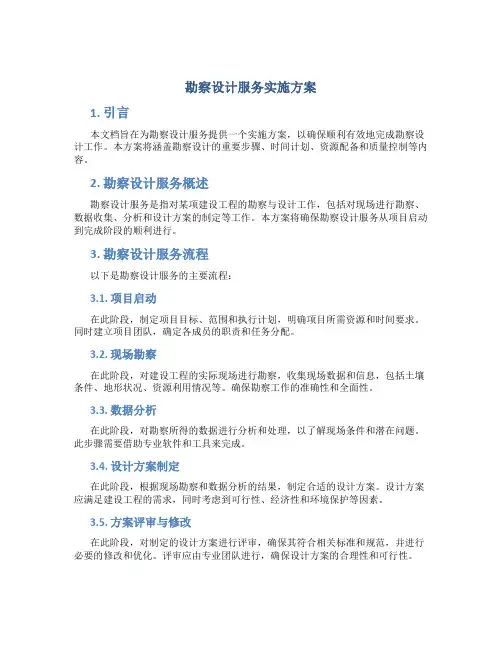 勘察设计服务实施方案

1. 引言

本文档旨在为勘察设计服务提供一个实施方案，以确保顺利有效地完成勘察设计工作。本方案将涵盖勘察设计的重要步骤、时间计划、资源配备和质量控制等内容。

2. 勘察设计服务概述

勘察设计服务是指对某项建设工程的勘察与设计工作，包括对现场进行勘察、数据收集、分析和设计方案的制定等工作。本方案将确保勘察设计服务从项目启动到完成阶段的顺利进行。

3. 勘察设计服务流程

以下是勘察设计服务的主要流程：

3.1. 项目启动

在此阶段，制定项目目标、范围和执行计划，明确项目所需资源和时间要求。同时建立项目团队，确定各成员的职责和任务分配。

3.2. 现场勘察

在此阶段，对建设工程的实际现场进行勘察，收集现场数据和信息，包括土壤条件、地形状况、资源利用情况等。确保勘察工作的准确性和全面性。

3.3. 数据分析

在此阶段，对勘察所得的数据进行分析和处理，以了解现场条件和潜在问题。此步骤需要借助专业软件和工具来完成。

3.4. 设计方案制定

在此阶段，根据现场勘察和数据分析的结果，制定合适的设计方案。设计方案应满足建设工程的需求，同时考虑到可行性、经济性和环境保护等因素。

3.5. 方案评审与修改

在此阶段，对制定的设计方案进行评审，确保其符合相关标准和规范，并进行必要的修改和优化。评审应由专业团队进行，确保设计方案的合理性和可行性。